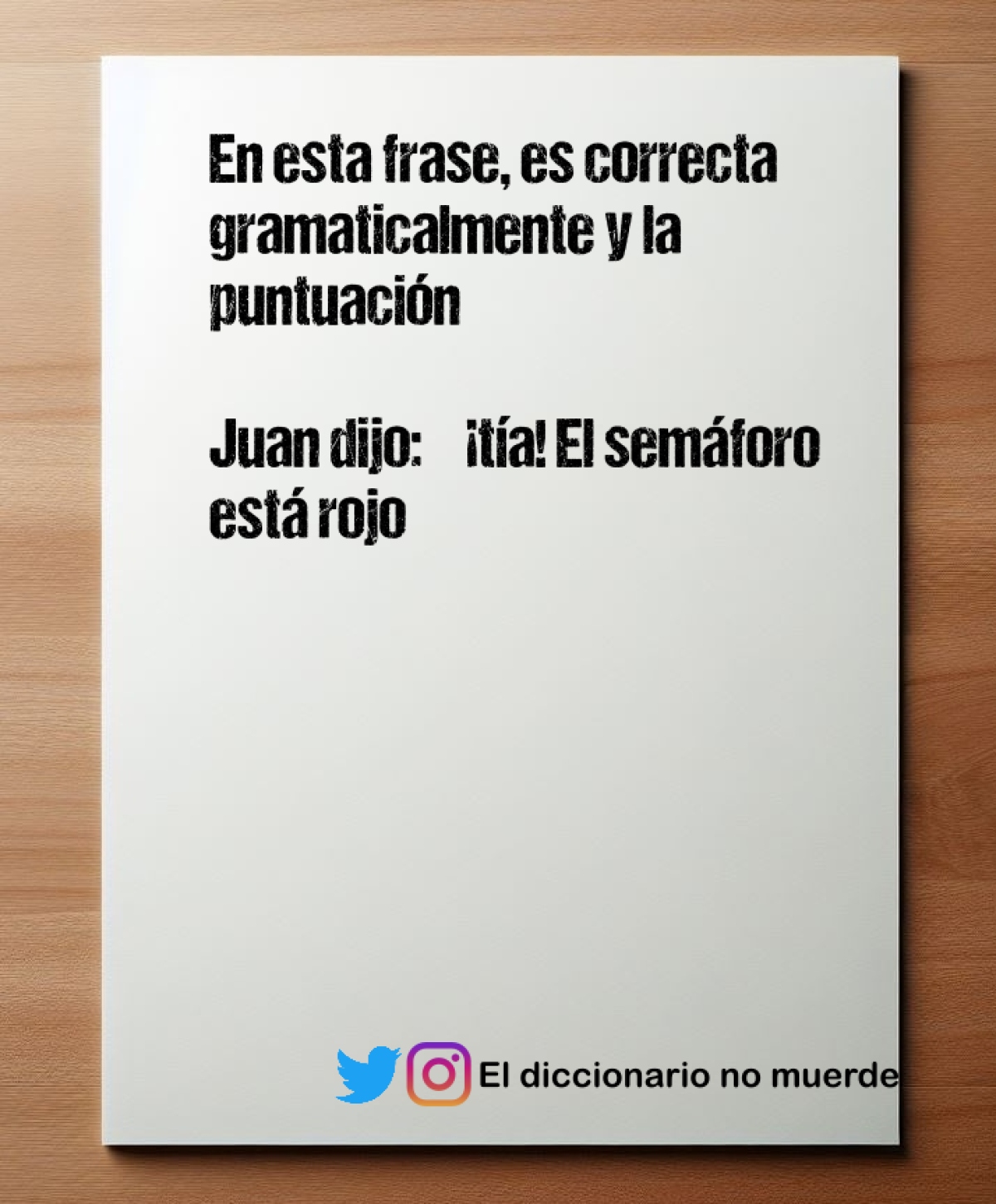 En esta frase, es correcta gramaticalmente y la puntuación

Juan dijo: ¡tía! El semáforo está rojo

El diccionario no muerde